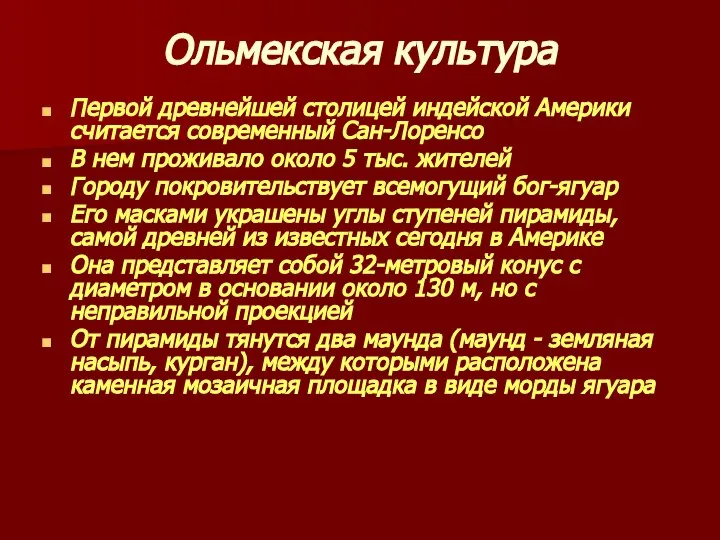 Ольмекская культура

- Первой древнейшей столицей индейской Америки считается современный Сан-Лоренсо
- В нем проживало около 5 тыс. жителей
- Городу покровительствует всемогущий бог-ягуар
- Его масками украшены углы ступеней пирамиды, самой древней из известных сегодня в Америке
- Она представляет собой 32-метровый конус с диаметром в основании около 130 м, но с неправильной проекцией
- От пирамиды тянутся два маунда (маунд - земляная насыпь, курган), между которыми расположена каменная мозаичная площадка в виде морды ягуара